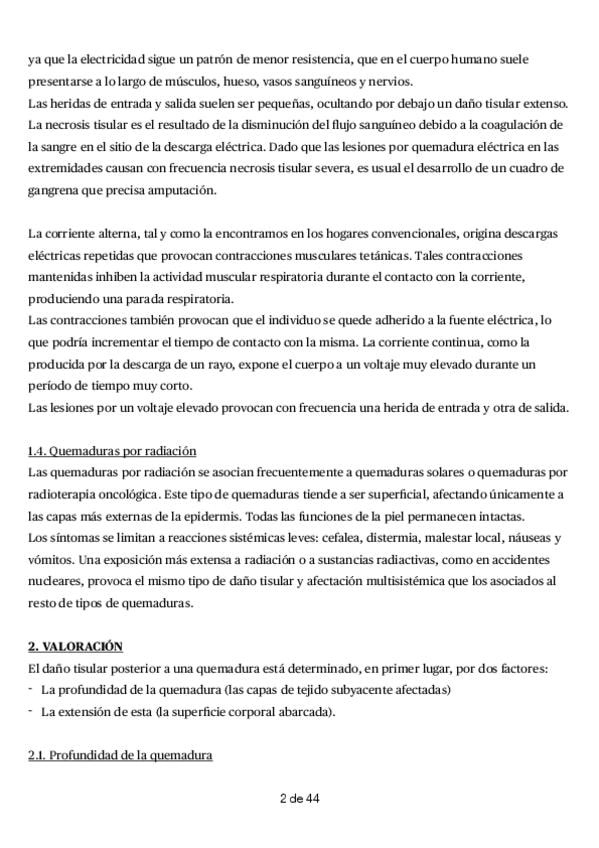 ya que la electricidad sigue un patrón de menor resistencia, que en el cuerpo humano suele presentarse a lo largo de músculos, hueso, vasos sanguíneos y nervios.
Las heridas de entrada y salida suelen ser pequeñas, ocultando por debajo un daño tisular extenso. La necrosis tisular es el resultado de la disminución del flujo sanguíneo debido a la coagulación de la sangre en el sitio de la descarga eléctrica. Dado que las lesiones por quemadura eléctrica en las extremidades causan con frecuencia necrosis tisular severa, es usual el desarrollo de un cuadro de gangrena que precisa amputación.

La corriente alterna, tal y como la encontramos en los hogares convencionales, origina descargas eléctricas repetidas que provocan contracciones musculares tetánicas. Tales contracciones mantenidas inhiben la actividad muscular respiratoria durante el contacto con la corriente, produciendo una parada respiratoria.
Las contracciones también provocan que el individuo se quede adherido a la fuente eléctrica, lo que podría incrementar el tiempo de contacto con la misma. La corriente continua, como la producida por la descarga de un rayo, expone el cuerpo a un voltaje muy elevado durante un período de tiempo muy corto.
Las lesiones por un voltaje elevado provocan con frecuencia una herida de entrada y otra de salida.

1.4. Quemaduras por radiación
Las quemaduras por radiación se asocian frecuentemente a quemaduras solares o quemaduras por radioterapia oncológica. Este tipo de quemaduras tiende a ser superficial, afectando únicamente a las capas más externas de la epidermis. Todas las funciones de la piel permanecen intactas.
Los síntomas se limitan a reacciones sistémicas leves: cefalea, distermia, malestar local, náuseas y vómitos. Una exposición más extensa a radiación o a sustancias radiactivas, como en accidentes nucleares, provoca el mismo tipo de daño tisular y afectación multisistémica que los asociados al resto de tipos de quemaduras.

2. VALORACIÓN
El daño tisular posterior a una quemadura está determinado, en primer lugar, por dos factores:
- La profundidad de la quemadura (las capas de tejido subyacente afectadas)
- La extensión de esta (la superficie corporal abarcada).

2.1. Profundidad de la quemadura

2 de 44